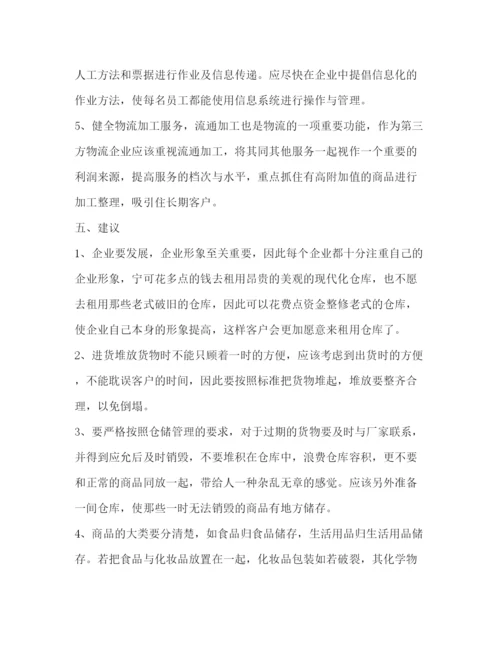 人工方法和票据进行作业及信息传递。应尽快在企业中提倡信息化的作业方法，使每名员工都能使用信息系统进行操作与管理。

5、健全物流加工服务，流通加工也是物流的一项重要功能，作为第三方物流企业应该重视流通加工，将其同其他服务一起视作一个重要的利润来源，提高服务的档次与水平，重点抓住有高附加值的商品进行加工整理，吸引住长期客户。

五、建议

1、企业要发展，企业形象至关重要，因此每个企业都十分注重自己的企业形象，宁可花多点的钱去租用昂贵的美观的现代化仓库，也不愿去租用那些老式破旧的仓库，因此可以花费点资金整修老式的仓库，使企业自己本身的形象提高，这样客户会更加愿意来租用仓库了。

2、进货堆放货物时不能只顾着一时的方便，应该考虑到出货时的方便，不能耽误客户的时间，因此要按照标准把货物堆起，堆放要整齐合理，以免倒塌。

3、要严格按照仓储管理的要求，对于过期的货物要及时与厂家联系，并得到应允后及时销毁，不要堆积在仓库中，浪费仓库容积，更不要和正常的商品同放一起，带给人一种杂乱无章的感觉。应该另外准备一间仓库，使那些一时无法销毁的商品有地方储存。

4、商品的大类要分清楚，如食品归食品储存，生活用品归生活用品储存。若把食品与化妆品放置在一起，化妆品包装如若破裂，其化学物